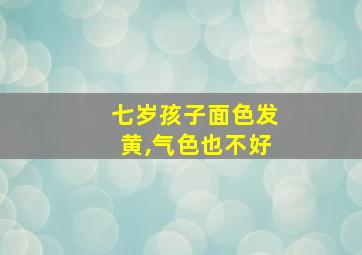 七岁孩子面色发黄,气色也不好